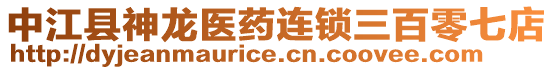 中江县神龙医药连锁三百零七店
http://dyjeanmaurice.cn.coovee.com